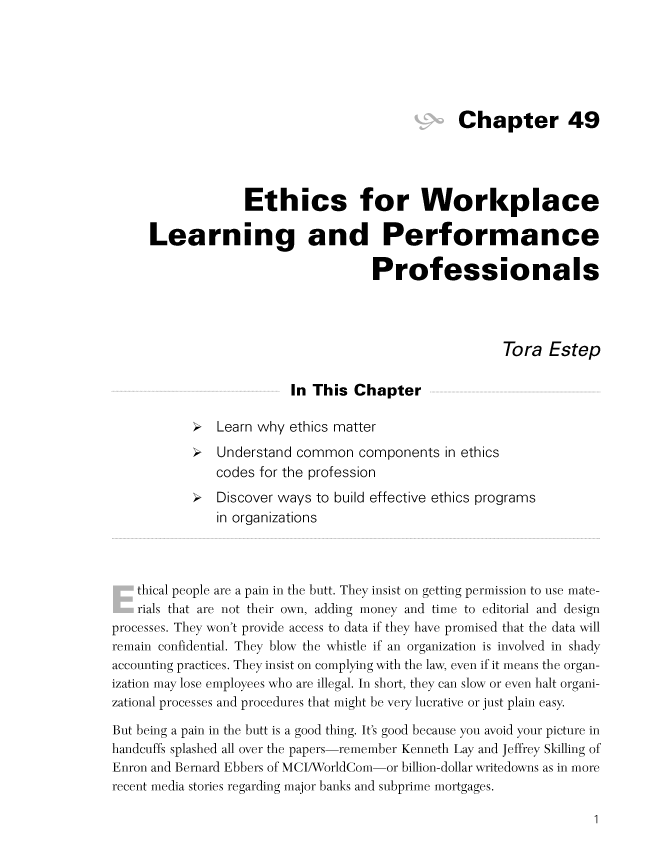 Chapter 49

Ethics for Workplace Learning and Performance Professionals

Tora Estep

In This Chapter

➢ Learn why ethics matter
➢ Understand common components in ethics codes for the profession
➢ Discover ways to build effective ethics programs in organizations

Ethical people are a pain in the butt. They insist on getting permission to use materials that are not their own, adding money and time to editorial and design processes. They won't provide access to data if they have promised that the data will remain confidential. They blow the whistle if an organization is involved in shady accounting practices. They insist on complying with the law, even if it means the organization may lose employees who are illegal. In short, they can slow or even halt organizational processes and procedures that might be very lucrative or just plain easy.

But being a pain in the butt is a good thing. It's good because you avoid your picture in handcuffs splashed all over the papers—remember Kenneth Lay and Jeffrey Skilling of Enron and Bernard Ebbers of MCI/WorldCom—or billion-dollar writedowns as in more recent media stories regarding major banks and subprime mortgages.

1